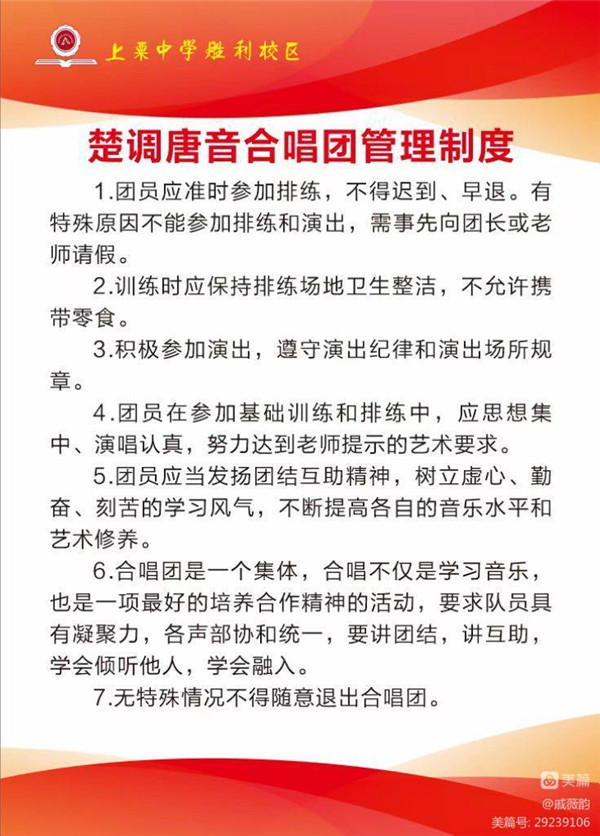 上栗中学胜利校区

楚调唐音合唱团管理制度

1.团员应准时参加排练，不得迟到、早退。有特殊原因不能参加排练和演出，需事先向团长或老师请假。

2.训练时应保持排练场地卫生整洁，不允许携带零食。

3.积极参加演出，遵守演出纪律和演出场所规章。

4.团员在参加基础训练和排练中，应思想集中、演唱认真，努力达到老师提示的艺术要求。

5.团员应当发扬团结互助精神，树立虚心、勤奋、刻苦的学习风气，不断提高各自的音乐水平和艺术修养。

6.合唱团是一个集体，合唱不仅是学习音乐，也是一项最好的培养合作精神的活动，要求队员具有凝聚力，各声部协和统一，要讲团结，讲互助，学会倾听他人，学会融入。

7.无特殊情况不得随意退出合唱团。

美篇
@戚薇韵
美篇号: 29239106